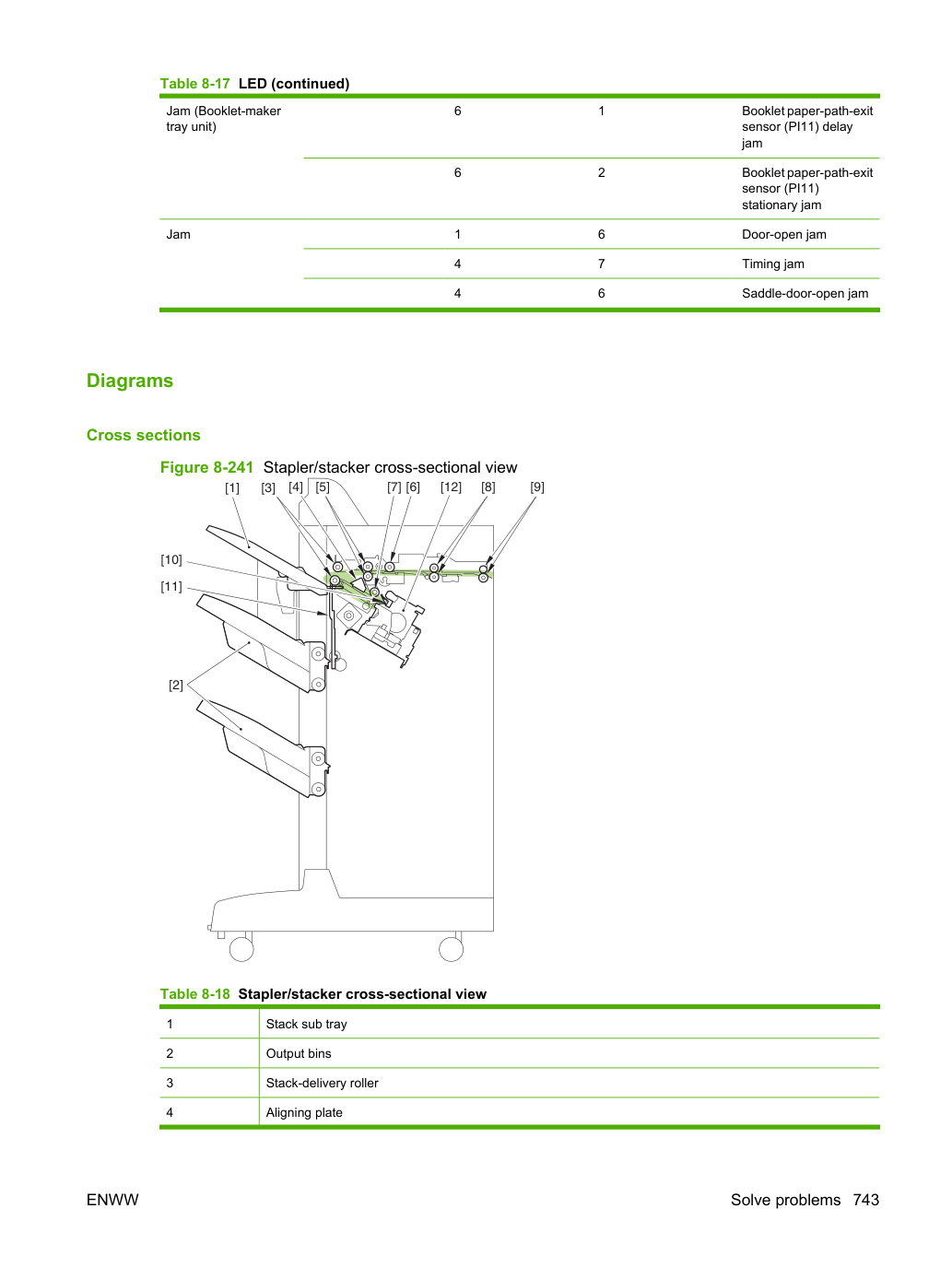 Table 8-17 LED (continued)

| Jam (Booklet-maker tray unit) | 6 | 1 | Booklet paper-path-exit sensor (PI11) delay jam |
|---|---|---|---|
| | 6 | 2 | Booklet paper-path-exit sensor (PI11) stationary jam |
| Jam | 1 | 6 | Door-open jam |
| | 4 | 7 | Timing jam |
| | 4 | 6 | Saddle-door-open jam |

Diagrams

Cross sections

Figure 8-241 Stapler/stacker cross-sectional view

[1] [3] [4] [5] [7] [6] [12] [8] [9]

[10]

[11]

[2]

Table 8-18 Stapler/stacker cross-sectional view

| 1 | Stack sub tray |
|---|---|
| 2 | Output bins |
| 3 | Stack-delivery roller |
| 4 | Aligning plate |

ENWW

Solve problems 743